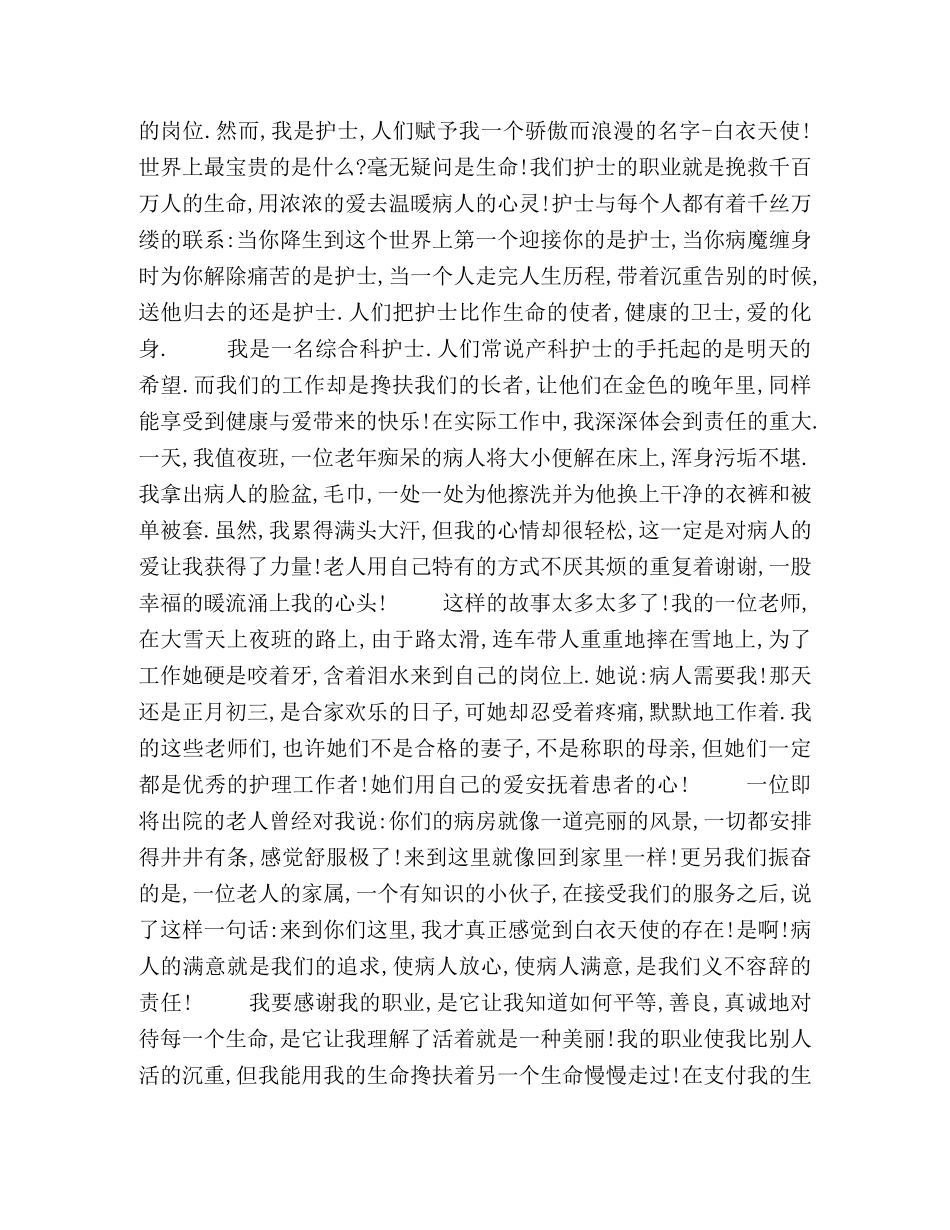 的岗位.然而,我是护士,人们赋予我一个骄傲而浪漫的名字-白衣天使!世界上最宝贵的是什么?毫无疑问是生命!我们护士的职业就是挽救千百万人的生命,用浓浓的爱去温暖病人的心灵!护士与每个人都有着千丝万缕的联系:当你降生到这个世界上第一个迎接你的是护士,当你病魔缠身时为你解除痛苦的是护士,当一个人走完人生历程,带着沉重告别的时候,送他归去的还是护士.人们把护士比作生命的使者,健康的卫士,爱的化身.　　我是一名综合科护士.人们常说产科护士的手托起的是明天的希望.而我们的工作却是搀扶我们的长者,让他们在金色的晚年里,同样能享受到健康与爱带来的快乐!在实际工作中,我深深体会到责任的重大.一天,我值夜班,一位老年痴呆的病人将大小便解在床上,浑身污垢不堪.我拿出病人的脸盆,毛巾,一处一处为他擦洗并为他换上干净的衣裤和被单被套.虽然,我累得满头大汗,但我的心情却很轻松,这一定是对病人的爱让我获得了力量!老人用自己特有的方式不厌其烦的重复着谢谢,一股幸福的暖流涌上我的心头!　　这样的故事太多太多了!我的一位老师,在大雪天上夜班的路上,由于路太滑,连车带人重重地摔在雪地上,为了工作她硬是咬着牙,含着泪水来到自己的岗位上.她说:病人需要我!那天还是正月初三,是合家欢乐的日子,可她却忍受着疼痛,默默地工作着.我的这些老师们,也许她们不是合格的妻子,不是称职的母亲,但她们一定都是优秀的护理工作者!她们用自己的爱安抚着患者的心!　　一位即将出院的老人曾经对我说:你们的病房就像一道亮丽的风景,一切都安排得井井有条,感觉舒服极了!来到这里就像回到家里一样!更另我们振奋的是,一位老人的家属,一个有知识的小伙子,在接受我们的服务之后,说了这样一句话:来到你们这里,我才真正感觉到白衣天使的存在!是啊!病人的满意就是我们的追求,使病人放心,使病人满意,是我们义不容辞的责任!　　我要感谢我的职业,是它让我知道如何平等,善良,真诚地对待每一个生命,是它让我理解了活着就是一种美丽!我的职业使我比别人活的沉重,但我能用我的生命搀扶着另一个生命慢慢走过!在支付我的生